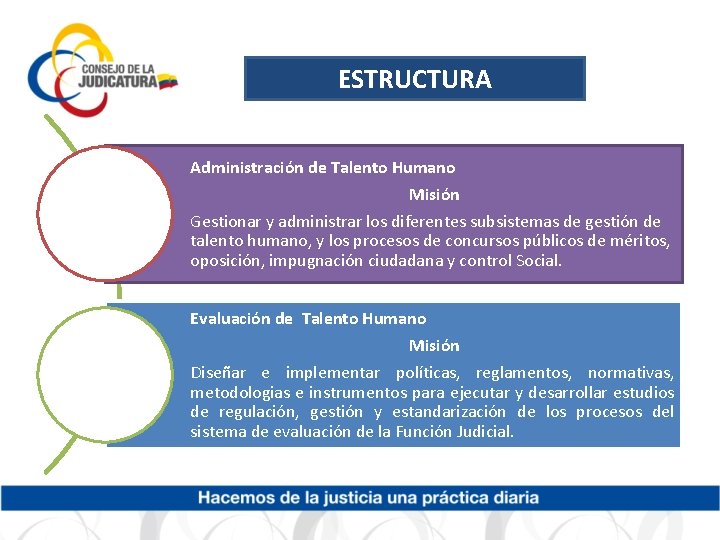 CONSEJO DE LA JUDICATURA

ESTRUCTURA

Administración de Talento Humano

Misión

Gestionar y administrar los diferentes subsistemas de gestión de talento humano, y los procesos de concursos públicos de méritos, oposición, impugnación ciudadana y control Social.

Evaluación de Talento Humano

Misión

Diseñar e implementar políticas, reglamentos, normativas, metodologias e instrumentos para ejecutar y desarrollar estudios de regulación, gestión y estandarización de los procesos del sistema de evaluación de la Función Judicial.

Hacemos de la justicia una práctica diaria